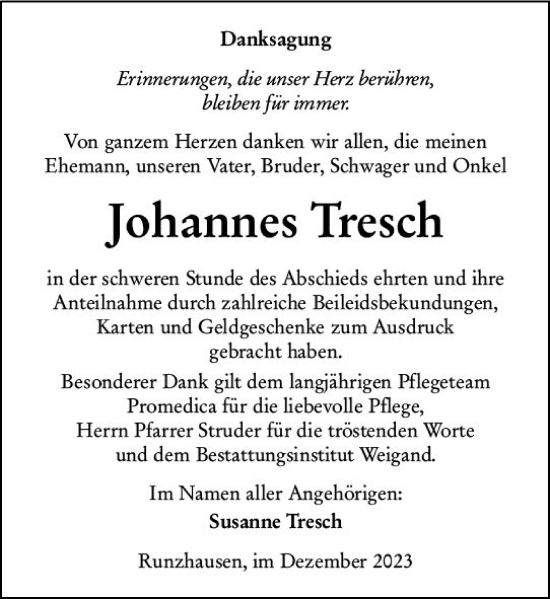 Danksagung

Erinnerungen, die unser Herz berühren, bleiben für immer.

Von ganzem Herzen danken wir allen, die meinen Ehemann, unseren Vater, Bruder, Schwager und Onkel

Johannes Tresch

in der schweren Stunde des Abschieds ehrten und ihre Anteilnahme durch zahlreiche Beileidsbekundungen, Karten und Geldgeschenke zum Ausdruck gebracht haben.

Besonderer Dank gilt dem langjährigen Pflegeteam Promedica für die liebevolle Pflege, Herrn Pfarrer Struder für die tröstenden Worte und dem Bestattungsinstitut Weigand.

Im Namen aller Angehörigen:
Susanne Tresch

Runzhausen, im Dezember 2023